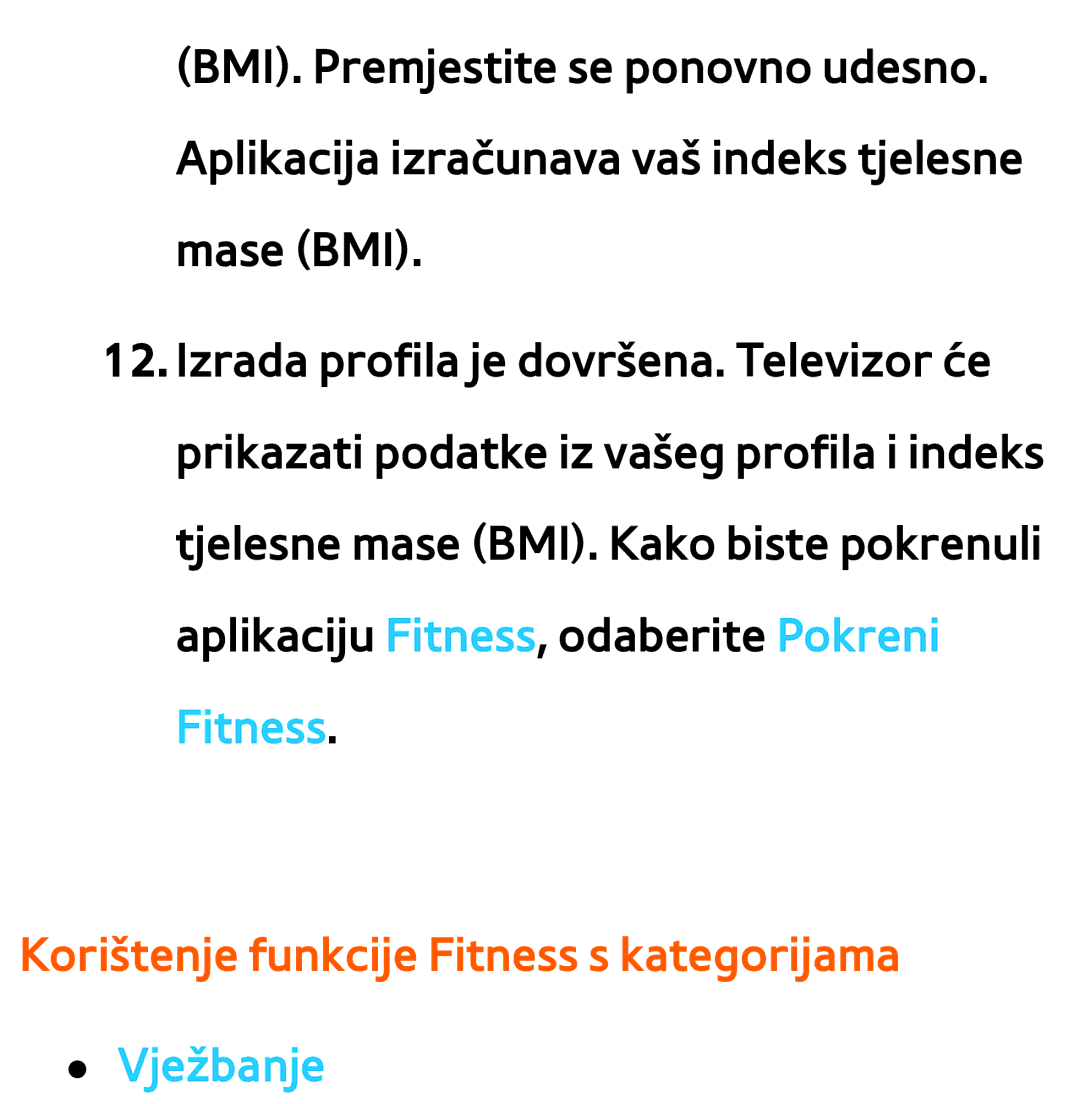 (BMI). Premjestite se ponovno udesno. Aplikacija izračunava vaš indeks tjelesne mase (BMI).

12. Izrada profila je dovršena. Televizor će prikazati podatke iz vašeg profila i indeks tjelesne mase (BMI). Kako biste pokrenuli aplikaciju Fitness, odaberite Pokreni Fitness.

Korištenje funkcije Fitness s kategorijama

● Vježbanje